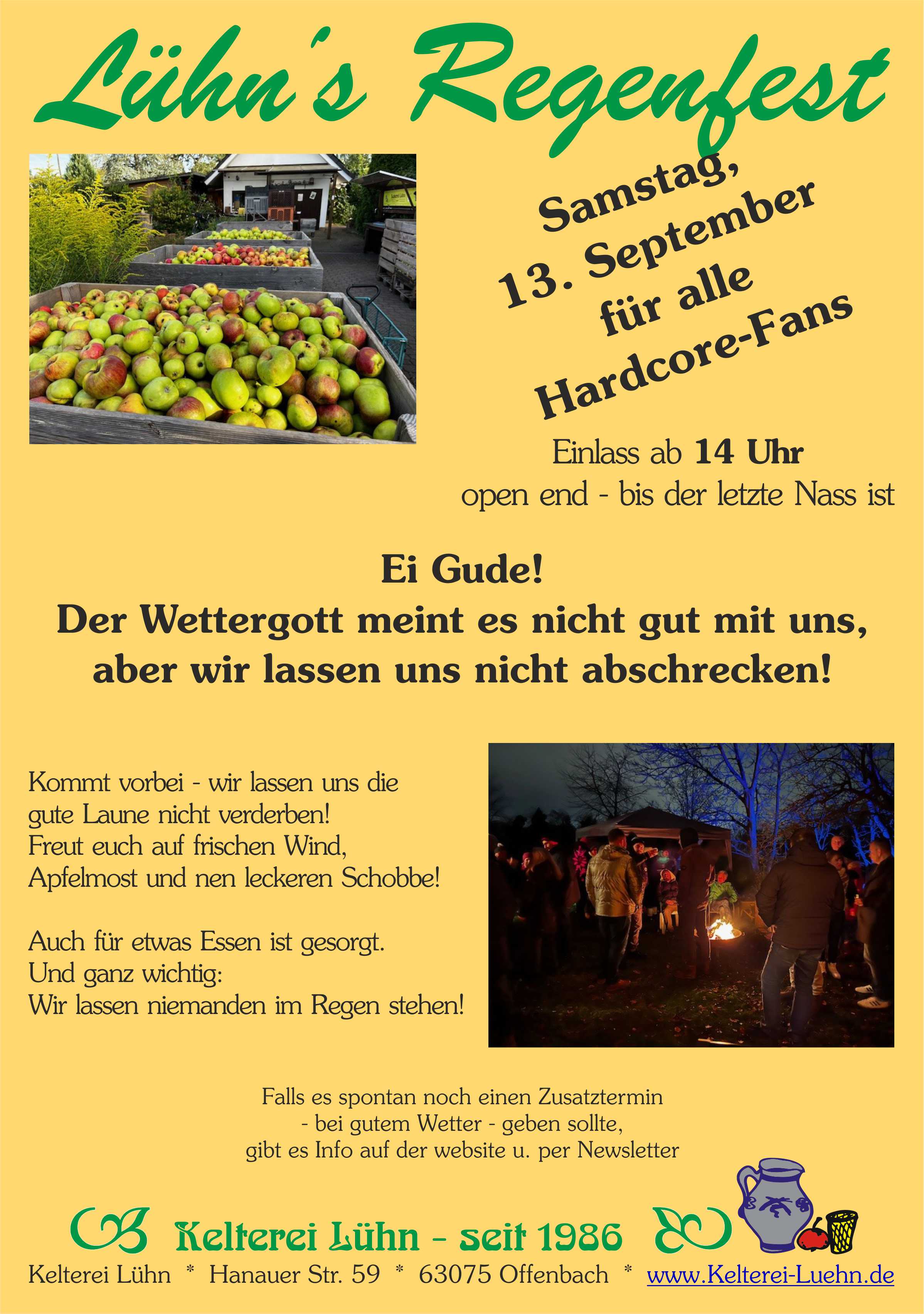 Lühn's Regenfest

Samstag,
13. September
für alle
Hardcore-Fans

Einlass ab 14 Uhr
open end - bis der letzte Nass ist

Ei Gude!
Der Wettergott meint es nicht gut mit uns,
aber wir lassen uns nicht abschrecken!

Kommt vorbei - wir lassen uns die gute Laune nicht verderben!
Freut euch auf frischen Wind,
Apfelmost und nen leckeren Schobbe!

Auch für etwas Essen ist gesorgt.
Und ganz wichtig:
Wir lassen niemanden im Regen stehen!

Falls es spontan noch einen Zusatztermin
- bei gutem Wetter - geben sollte,
gibt es Info auf der website u. per Newsletter

Kelterei Lühn - seit 1986

Kelterei Lühn * Hanauer Str. 59 * 63075 Offenbach * www.Kelterei-Luehn.de